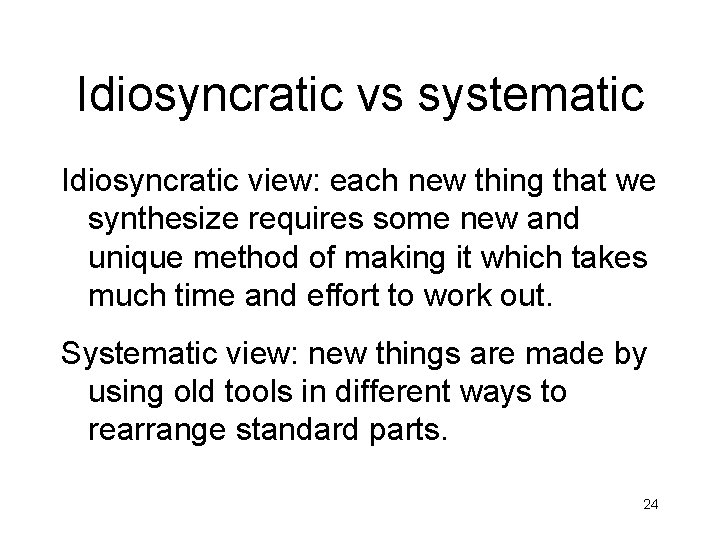 Idiosyncratic vs systematic

Idiosyncratic view: each new thing that we synthesize requires some new and unique method of making it which takes much time and effort to work out.

Systematic view: new things are made by using old tools in different ways to rearrange standard parts.

24